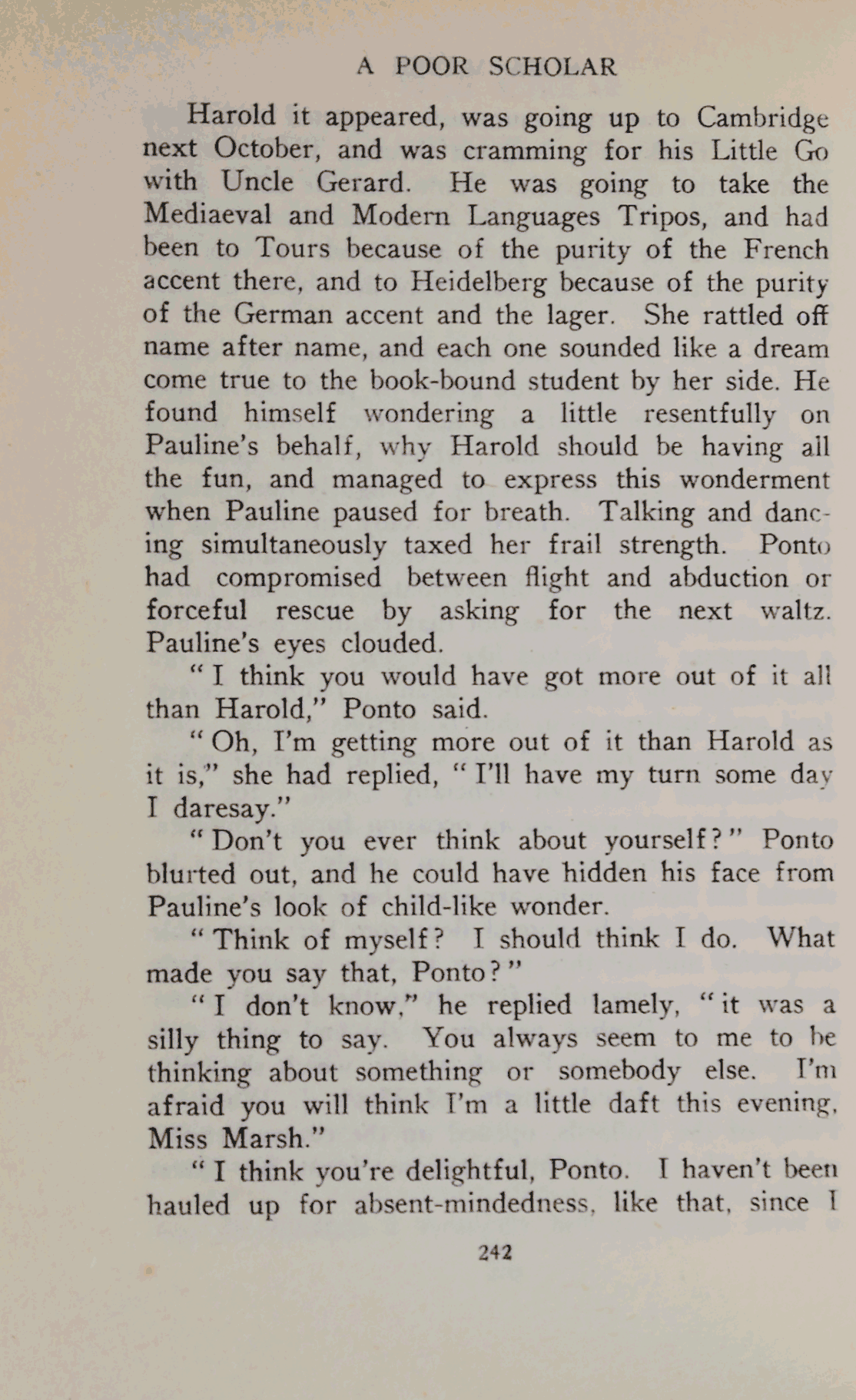 A POOR SCHOLAR

Harold it appeared, was going up to Cambridge next October, and was cramming for his Little Go with Uncle Gerard. He was going to take the Mediaeval and Modern Languages Tripos, and had been to Tours because of the purity of the French accent there, and to Heidelberg because of the purity of the German accent and the lager. She rattled off name after name, and each one sounded like a dream come true to the book-bound student by her side. He found himself wondering a little resentfully on Pauline's behalf, why Harold should be having all the fun, and managed to express this wonderment when Pauline paused for breath. Talking and dancing simultaneously taxed her frail strength. Ponto had compromised between flight and abduction or forceful rescue by asking for the next waltz. Pauline's eyes clouded.

"I think you would have got more out of it all than Harold," Ponto said.

"Oh, I'm getting more out of it than Harold as it is," she had replied, "I'll have my turn some day I daresay."

"Don't you ever think about yourself?" Ponto blurted out, and he could have hidden his face from Pauline's look of child-like wonder.

"Think of myself? I should think I do. What made you say that, Ponto?"

"I don't know," he replied lamely, "it was a silly thing to say. You always seem to me to be thinking about something or somebody else. I'm afraid you will think I'm a little daft this evening, Miss Marsh."

"I think you're delightful, Ponto. I haven't been hauled up for absent-mindedness, like that, since I

242